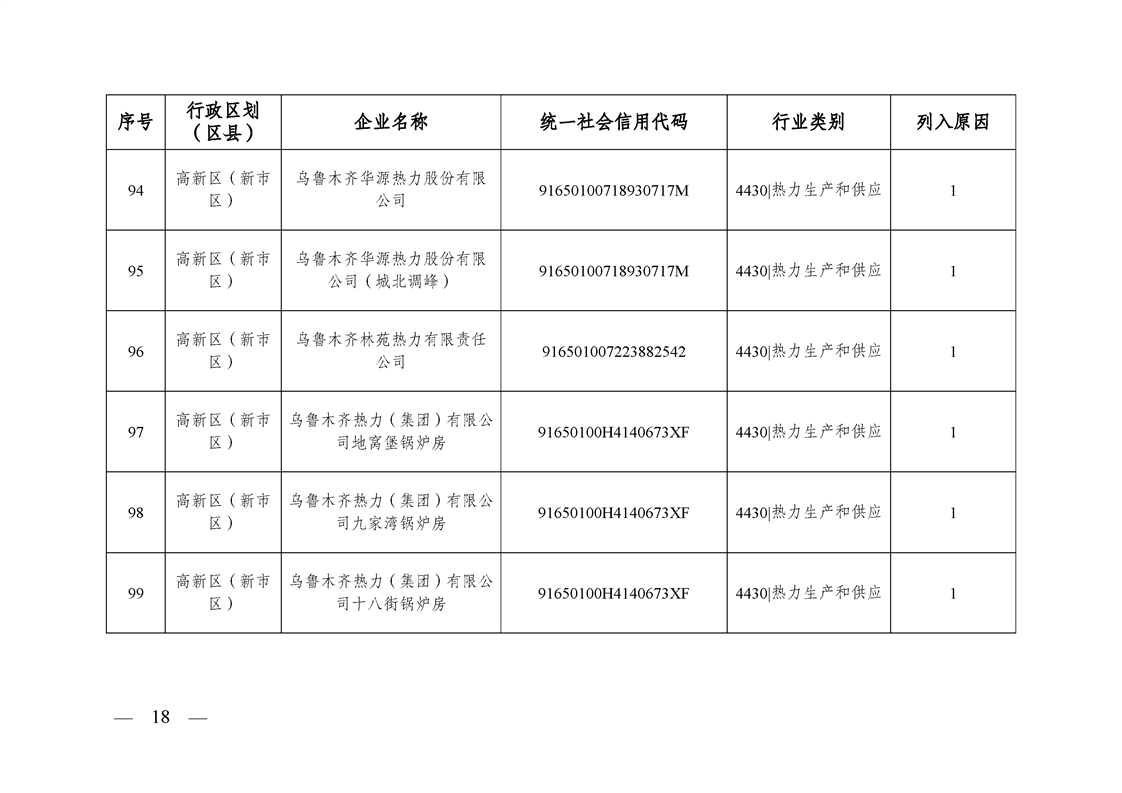 | 序号 | 行政区划（区县） | 企业名称 | 统一社会信用代码 | 行业类别 | 列入原因 |
|---|---|---|---|---|---|
| 94 | 高新区（新市区） | 乌鲁木齐华源热力股份有限公司 | 91650100718930717M | 4430\|热力生产和供应 | 1 |
| 95 | 高新区（新市区） | 乌鲁木齐华源热力股份有限公司（城北调峰） | 91650100718930717M | 4430\|热力生产和供应 | 1 |
| 96 | 高新区（新市区） | 乌鲁木齐林苑热力有限责任公司 | 916501007223882542 | 4430\|热力生产和供应 | 1 |
| 97 | 高新区（新市区） | 乌鲁木齐热力（集团）有限公司地窝堡锅炉房 | 91650100H4140673XF | 4430\|热力生产和供应 | 1 |
| 98 | 高新区（新市区） | 乌鲁木齐热力（集团）有限公司九家湾锅炉房 | 91650100H4140673XF | 4430\|热力生产和供应 | 1 |
| 99 | 高新区（新市区） | 乌鲁木齐热力（集团）有限公司十八街锅炉房 | 91650100H4140673XF | 4430\|热力生产和供应 | 1 |

— 18 —